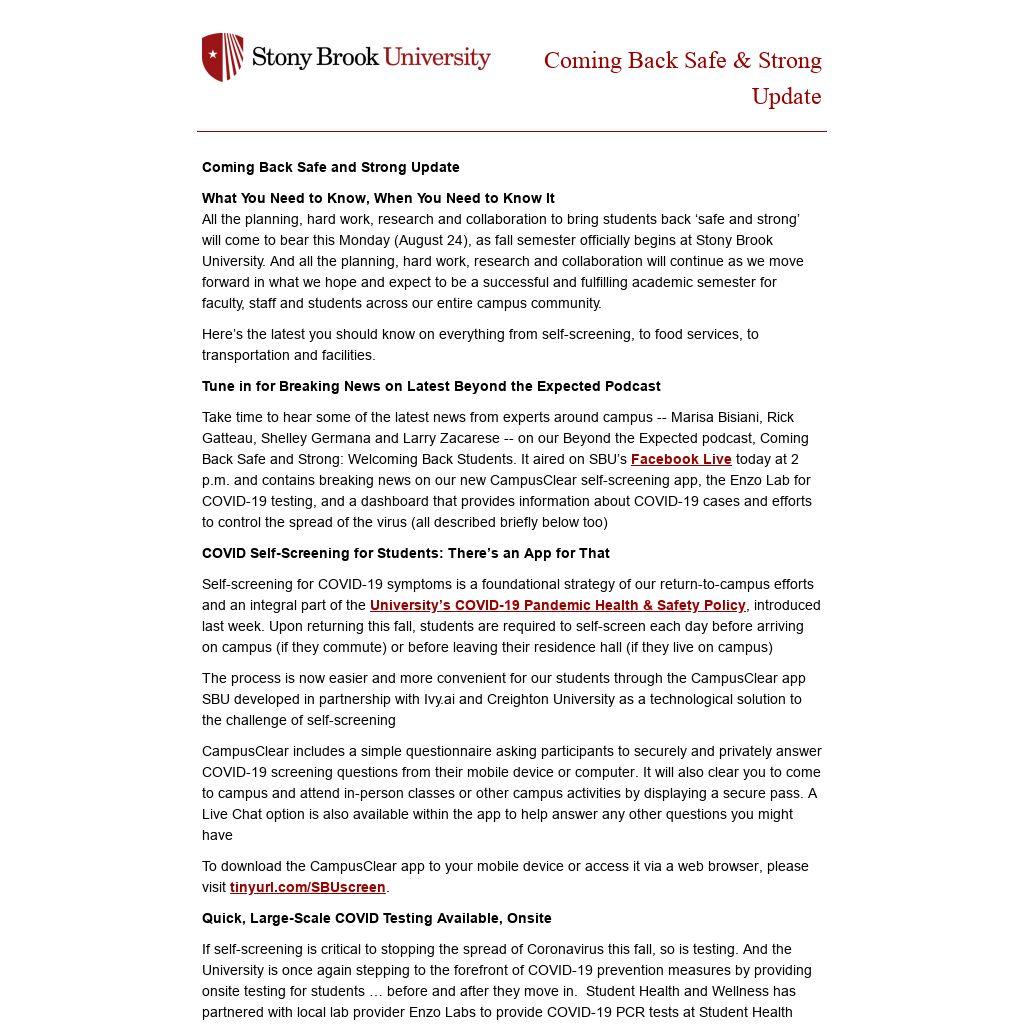 Stony Brook University

Coming Back Safe & Strong Update

Coming Back Safe and Strong Update

What You Need to Know, When You Need to Know It
All the planning, hard work, research and collaboration to bring students back 'safe and strong' will come to bear this Monday (August 24), as fall semester officially begins at Stony Brook University. And all the planning, hard work, research and collaboration will continue as we move forward in what we hope and expect to be a successful and fulfilling academic semester for faculty, staff and students across our entire campus community.

Here's the latest you should know on everything from self-screening, to food services, to transportation and facilities.

Tune in for Breaking News on Latest Beyond the Expected Podcast

Take time to hear some of the latest news from experts around campus -- Marisa Bisiani, Rick Gatteau, Shelley Germana and Larry Zacarese -- on our Beyond the Expected podcast, Coming Back Safe and Strong: Welcoming Back Students. It aired on SBU's Facebook Live today at 2 p.m. and contains breaking news on our new CampusClear self-screening app, the Enzo Lab for COVID-19 testing, and a dashboard that provides information about COVID-19 cases and efforts to control the spread of the virus (all described briefly below too)

COVID Self-Screening for Students: There's an App for That

Self-screening for COVID-19 symptoms is a foundational strategy of our return-to-campus efforts and an integral part of the University's COVID-19 Pandemic Health & Safety Policy, introduced last week. Upon returning this fall, students are required to self-screen each day before arriving on campus (if they commute) or before leaving their residence hall (if they live on campus)

The process is now easier and more convenient for our students through the CampusClear app SBU developed in partnership with Ivy.ai and Creighton University as a technological solution to the challenge of self-screening

CampusClear includes a simple questionnaire asking participants to securely and privately answer COVID-19 screening questions from their mobile device or computer. It will also clear you to come to campus and attend in-person classes or other campus activities by displaying a secure pass. A Live Chat option is also available within the app to help answer any other questions you might have

To download the CampusClear app to your mobile device or access it via a web browser, please visit tinyurl.com/SBUscreen.

Quick, Large-Scale COVID Testing Available, Onsite

If self-screening is critical to stopping the spread of Coronavirus this fall, so is testing. And the University is once again stepping to the forefront of COVID-19 prevention measures by providing onsite testing for students … before and after they move in. Student Health and Wellness has partnered with local lab provider Enzo Labs to provide COVID-19 PCR tests at Student Health